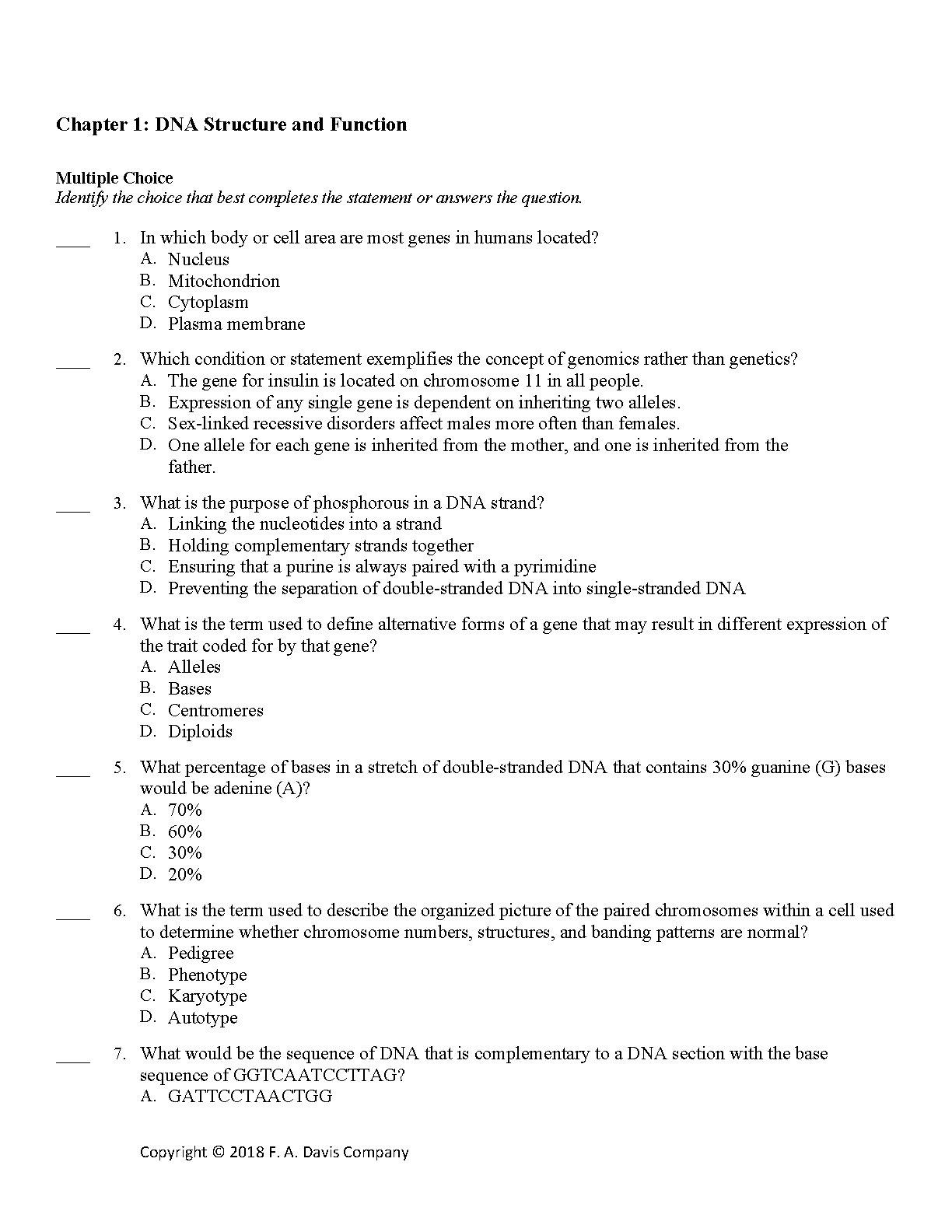 Chapter 1: DNA Structure and Function

Multiple Choice
Identify the choice that best completes the statement or answers the question.

____ 1. In which body or cell area are most genes in humans located?
A. Nucleus
B. Mitochondrion
C. Cytoplasm
D. Plasma membrane

____ 2. Which condition or statement exemplifies the concept of genomics rather than genetics?
A. The gene for insulin is located on chromosome 11 in all people.
B. Expression of any single gene is dependent on inheriting two alleles.
C. Sex-linked recessive disorders affect males more often than females.
D. One allele for each gene is inherited from the mother, and one is inherited from the father.

____ 3. What is the purpose of phosphorous in a DNA strand?
A. Linking the nucleotides into a strand
B. Holding complementary strands together
C. Ensuring that a purine is always paired with a pyrimidine
D. Preventing the separation of double-stranded DNA into single-stranded DNA

____ 4. What is the term used to define alternative forms of a gene that may result in different expression of the trait coded for by that gene?
A. Alleles
B. Bases
C. Centromeres
D. Diploids

____ 5. What percentage of bases in a stretch of double-stranded DNA that contains 30% guanine (G) bases would be adenine (A)?
A. 70%
B. 60%
C. 30%
D. 20%

____ 6. What is the term used to describe the organized picture of the paired chromosomes within a cell used to determine whether chromosome numbers, structures, and banding patterns are normal?
A. Pedigree
B. Phenotype
C. Karyotype
D. Autotype

____ 7. What would be the sequence of DNA that is complementary to a DNA section with the base sequence of GGTCAATCCTTAG?
A. GATTCCTAACTGG

Copyright © 2018 F. A. Davis Company